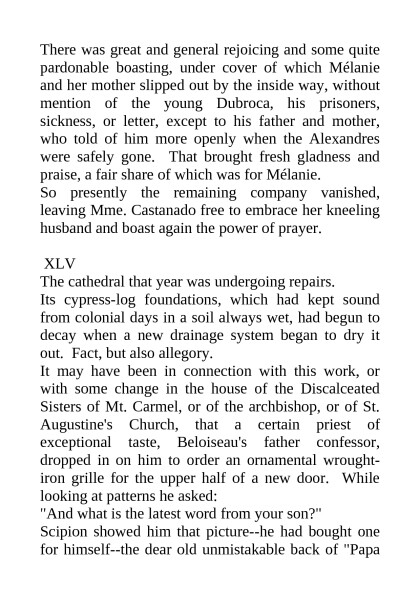 There was great and general rejoicing and some quite pardonable boasting, under cover of which Mélanie and her mother slipped out by the inside way, without mention of the young Dubroca, his prisoners, sickness, or letter, except to his father and mother, who told of him more openly when the Alexandres were safely gone. That brought fresh gladness and praise, a fair share of which was for Mélanie.
So presently the remaining company vanished, leaving Mme. Castanado free to embrace her kneeling husband and boast again the power of prayer.

XLV
The cathedral that year was undergoing repairs.
Its cypress-log foundations, which had kept sound from colonial days in a soil always wet, had begun to decay when a new drainage system began to dry it out. Fact, but also allegory.
It may have been in connection with this work, or with some change in the house of the Discalceated Sisters of Mt. Carmel, or of the archbishop, or of St. Augustine's Church, that a certain priest of exceptional taste, Beloiseau's father confessor, dropped in on him to order an ornamental wrought-iron grille for the upper half of a new door. While looking at patterns he asked:
"And what is the latest word from your son?"
Scipion showed him that picture--he had bought one for himself--the dear old unmistakable back of "Papa